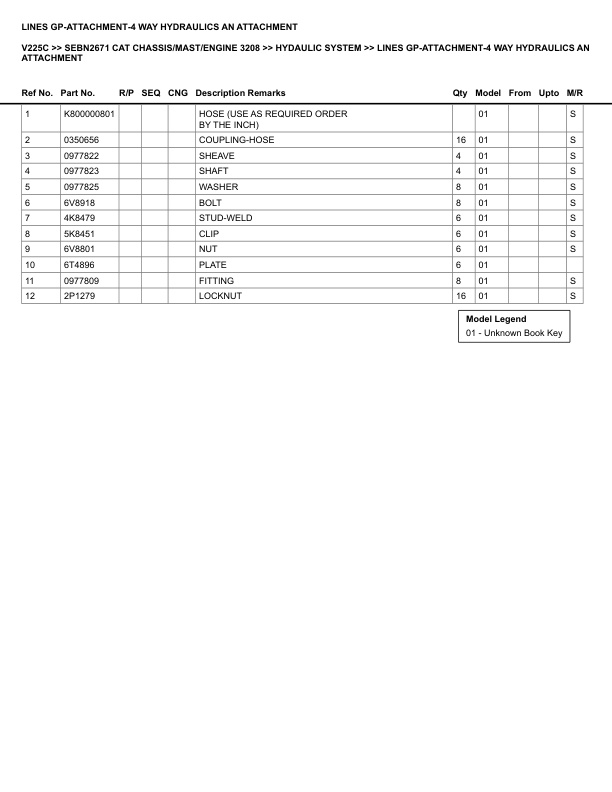 LINES GP-ATTACHMENT-4 WAY HYDRAULICS AN ATTACHMENT

V225C >> SEBN2671 CAT CHASSIS/MAST/ENGINE 3208 >> HYDAULIC SYSTEM >> LINES GP-ATTACHMENT-4 WAY HYDRAULICS AN ATTACHMENT

| Ref No. | Part No. | R/P | SEQ | CNG | Description Remarks | Qty | Model | From | Upto | M/R |
|---|---|---|---|---|---|---|---|---|---|---|
| 1 | K800000801 | | | | HOSE (USE AS REQUIRED ORDER BY THE INCH) | | 01 | | | S |
| 2 | 0350656 | | | | COUPLING-HOSE | 16 | 01 | | | S |
| 3 | 0977822 | | | | SHEAVE | 4 | 01 | | | S |
| 4 | 0977823 | | | | SHAFT | 4 | 01 | | | S |
| 5 | 0977825 | | | | WASHER | 8 | 01 | | | S |
| 6 | 6V8918 | | | | BOLT | 8 | 01 | | | S |
| 7 | 4K8479 | | | | STUD-WELD | 6 | 01 | | | S |
| 8 | 5K8451 | | | | CLIP | 6 | 01 | | | S |
| 9 | 6V8801 | | | | NUT | 6 | 01 | | | S |
| 10 | 6T4896 | | | | PLATE | 6 | 01 | | | |
| 11 | 0977809 | | | | FITTING | 8 | 01 | | | S |
| 12 | 2P1279 | | | | LOCKNUT | 16 | 01 | | | S |

Model Legend
01 - Unknown Book Key